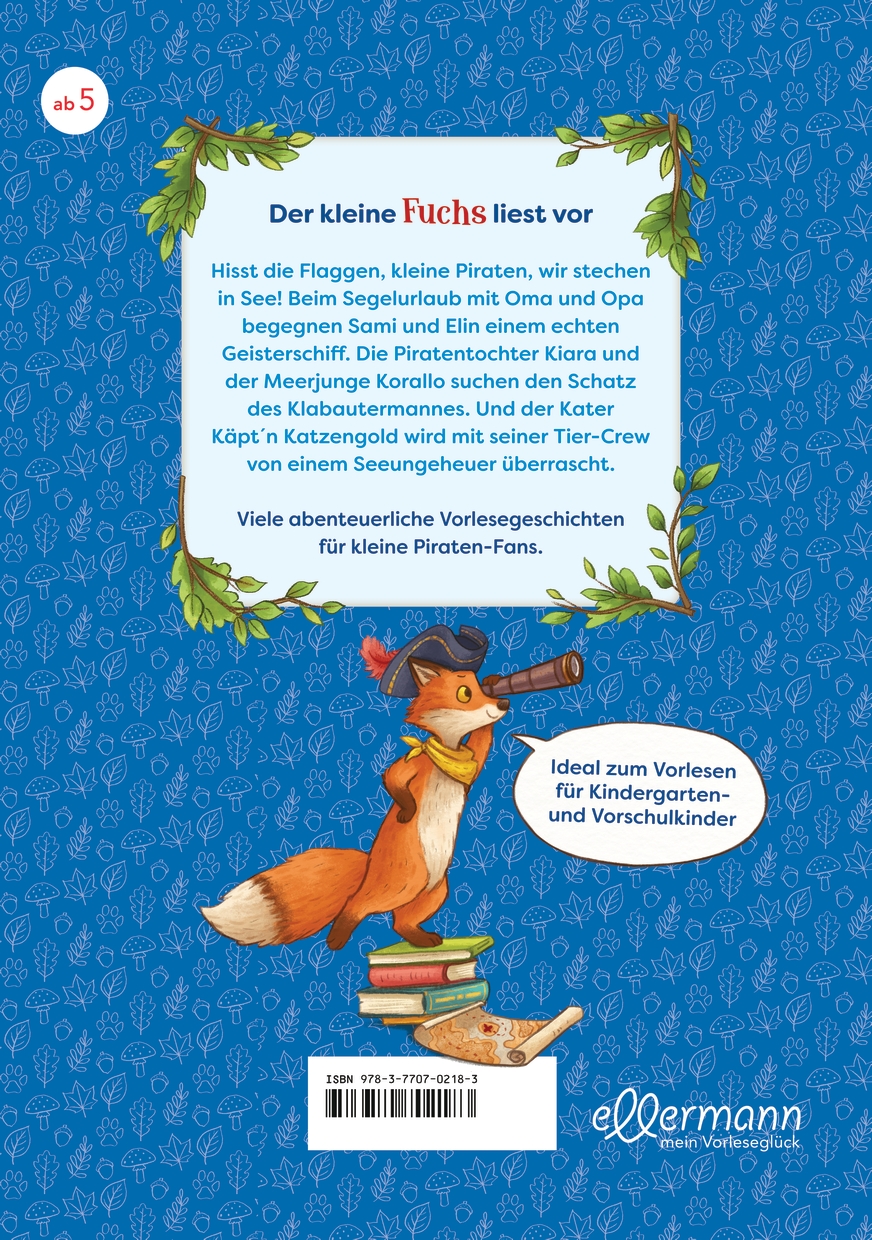 ab 5

Der kleine Fuchs liest vor

Hisst die Flaggen, kleine Piraten, wir stechen in See! Beim Segelurlaub mit Oma und Opa begegnen Sami und Elin einem echten Geisterschiff. Die Piratentochter Kiara und der Meerjunge Korallo suchen den Schatz des Klabautermannes. Und der Kater Käpt´n Katzengold wird mit seiner Tier-Crew von einem Seeungeheuer überrascht.

Viele abenteuerliche Vorlesegeschichten für kleine Piraten-Fans.

Ideal zum Vorlesen für Kindergarten- und Vorschulkinder

ISBN 978-3-7707-0218-3

ellermann
mein Vorleseglück